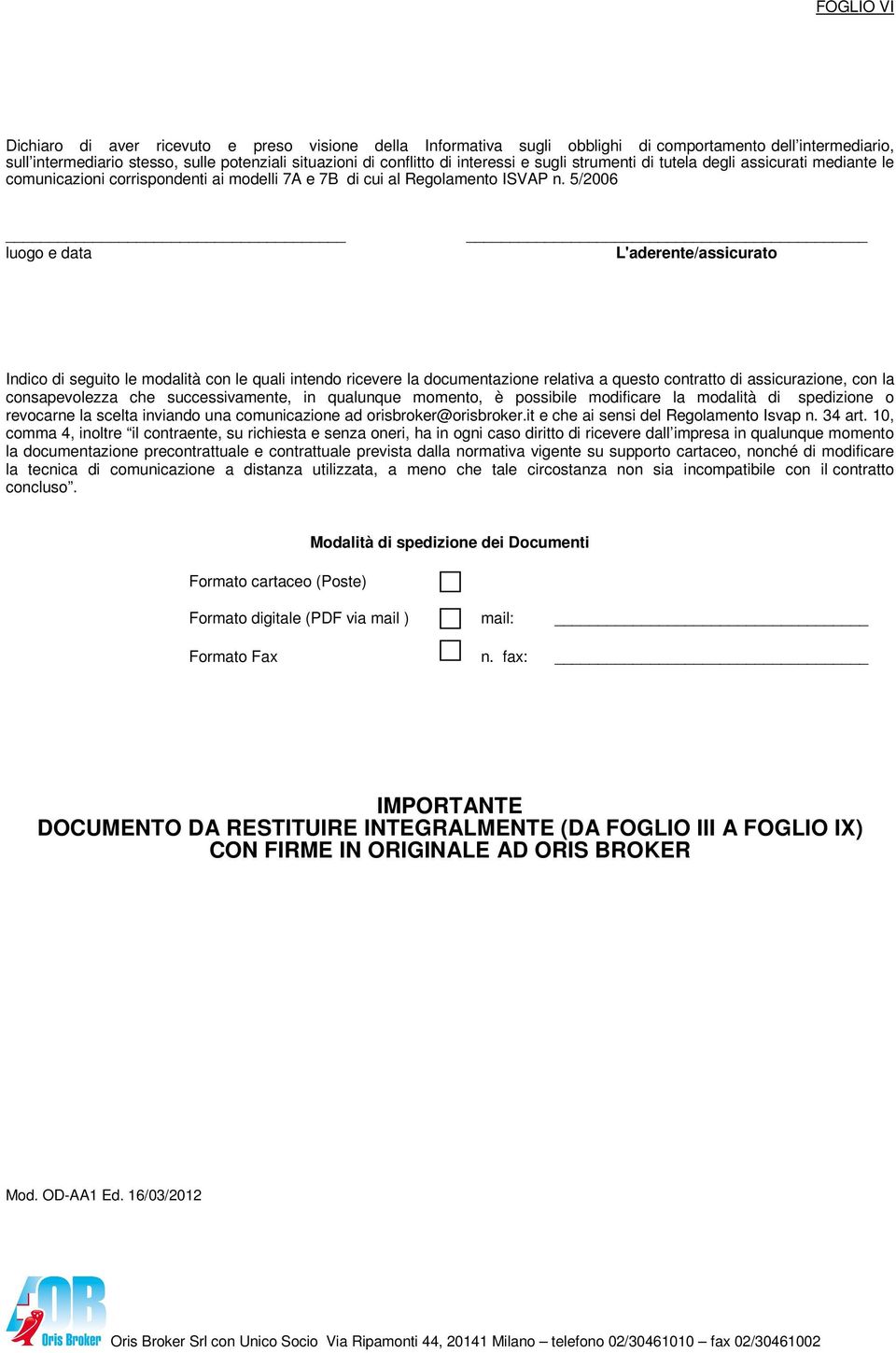 FOGLIO VI

Dichiaro di aver ricevuto e preso visione della Informativa sugli obblighi di comportamento dell'intermediario, sull'intermediario stesso, sulle potenziali situazioni di conflitto di interessi e sugli strumenti di tutela degli assicurati mediante le comunicazioni corrispondenti ai modelli 7A e 7B di cui al Regolamento ISVAP n. 5/2006

luogo e data

L'aderente/assicurato

Indico di seguito le modalità con le quali intendo ricevere la documentazione relativa a questo contratto di assicurazione, con la consapevolezza che successivamente, in qualunque momento, è possibile modificare la modalità di spedizione o revocarne la scelta inviando una comunicazione ad orisbroker@orisbroker.it e che ai sensi del Regolamento Isvap n. 34 art. 10, comma 4, inoltre "il contraente, su richiesta e senza oneri, ha in ogni caso diritto di ricevere dall'impresa in qualunque momento la documentazione precontrattuale e contrattuale prevista dalla normativa vigente su supporto cartaceo, nonché di modificare la tecnica di comunicazione a distanza utilizzata, a meno che tale circostanza non sia incompatibile con il contratto concluso".

Modalità di spedizione dei Documenti

Formato cartaceo (Poste)

Formato digitale (PDF via mail ) mail:

Formato Fax n. fax:

IMPORTANTE
DOCUMENTO DA RESTITUIRE INTEGRALMENTE (DA FOGLIO III A FOGLIO IX) CON FIRME IN ORIGINALE AD ORIS BROKER

Mod. OD-AA1 Ed. 16/03/2012

OB
Oris Broker

Oris Broker Srl con Unico Socio Via Ripamonti 44, 20141 Milano – telefono 02/30461010 – fax 02/30461002